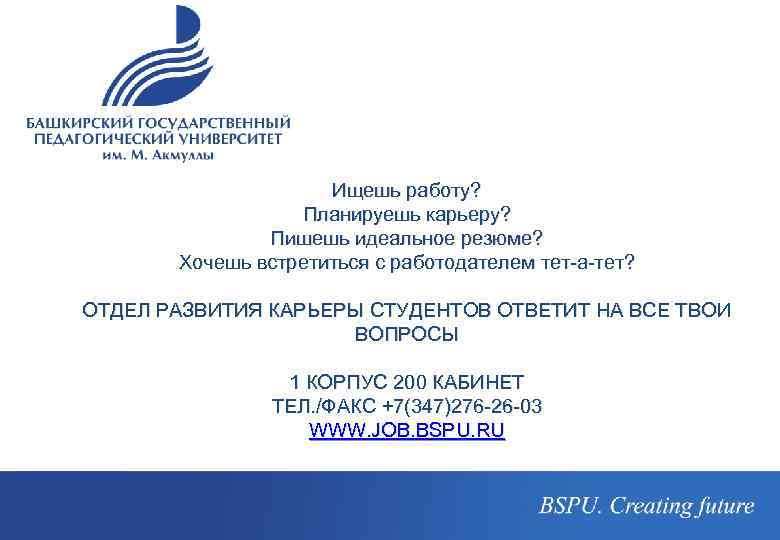 БАШКИРСКИЙ ГОСУДАРСТВЕННЫЙ ПЕДАГОГИЧЕСКИЙ УНИВЕРСИТЕТ им. М. Акмуллы

Ищешь работу?
Планируешь карьеру?
Пишешь идеальное резюме?
Хочешь встретиться с работодателем тет-а-тет?

ОТДЕЛ РАЗВИТИЯ КАРЬЕРЫ СТУДЕНТОВ ОТВЕТИТ НА ВСЕ ТВОИ ВОПРОСЫ

1 КОРПУС 200 КАБИНЕТ
ТЕЛ./ФАКС +7(347)276-26-03
WWW.JOB.BSPU.RU

BSPU. Creating future